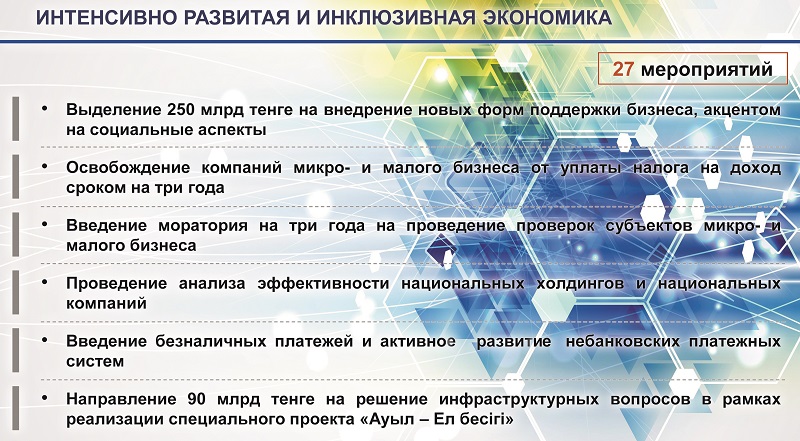 ИНТЕНСИВНО РАЗВИТАЯ И ИНКЛЮЗИВНАЯ ЭКОНОМИКА

27 мероприятий

• Выделение 250 млрд тенге на внедрение новых форм поддержки бизнеса, акцентом на социальные аспекты

• Освобождение компаний микро- и малого бизнеса от уплаты налога на доход сроком на три года

• Введение моратория на три года на проведение проверок субъектов микро- и малого бизнеса

• Проведение анализа эффективности национальных холдингов и национальных компаний

• Введение безналичных платежей и активное развитие небанковских платежных систем

• Направление 90 млрд тенге на решение инфраструктурных вопросов в рамках реализации специального проекта «Ауыл – Ел бесігі»